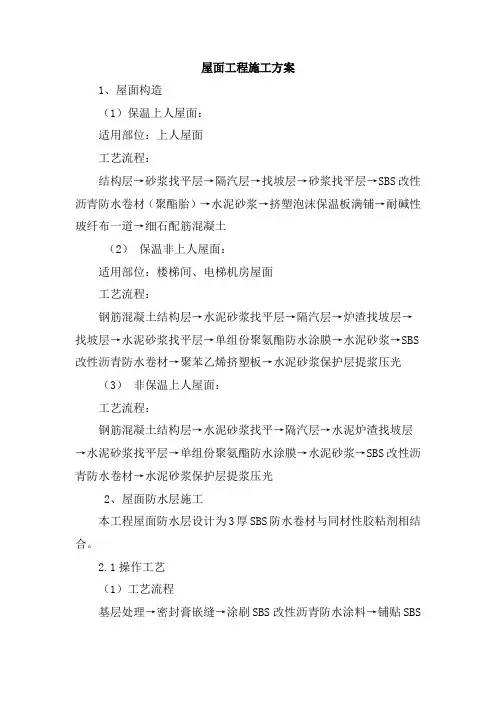 屋面工程施工方案

1、屋面构造

（1）保温上人屋面：

适用部位：上人屋面

工艺流程：

结构层→砂浆找平层→隔汽层→找坡层→砂浆找平层→SBS改性沥青防水卷材（聚酯胎）→水泥砂浆→挤塑泡沫保温板满铺→耐碱性玻纤布一道→细石配筋混凝土

（2） 保温非上人屋面：

适用部位：楼梯间、电梯机房屋面

工艺流程：

钢筋混凝土结构层→水泥砂浆找平层→隔汽层→炉渣找坡层→找坡层→水泥砂浆找平层→单组份聚氨酯防水涂膜→水泥砂浆→SBS改性沥青防水卷材→聚苯乙烯挤塑板→水泥砂浆保护层提浆压光

（3） 非保温上人屋面：

工艺流程：

钢筋混凝土结构层→水泥砂浆找平→隔汽层→水泥炉渣找坡层→水泥砂浆找平层→单组份聚氨酯防水涂膜→水泥砂浆→SBS改性沥青防水卷材→水泥砂浆保护层提浆压光

2、屋面防水层施工

本工程屋面防水层设计为3厚SBS防水卷材与同材性胶粘剂相结合。

2.1操作工艺

（1）工艺流程

基层处理→密封膏嵌缝→涂刷SBS改性沥青防水涂料→铺贴SBS